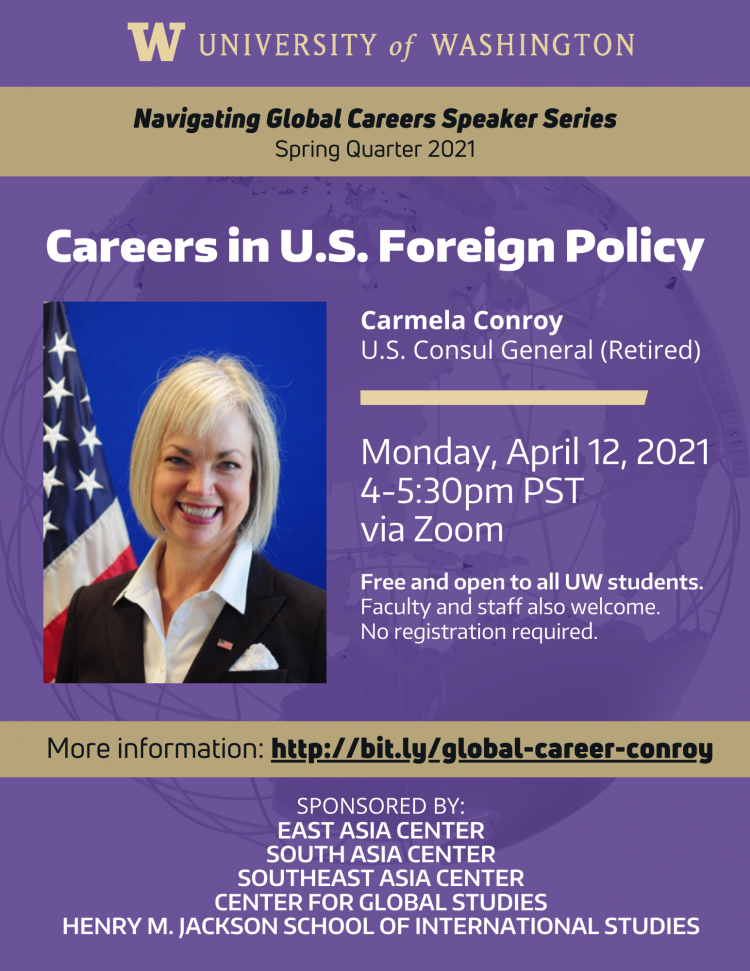 W UNIVERSITY of WASHINGTON

Navigating Global Careers Speaker Series
Spring Quarter 2021

Careers in U.S. Foreign Policy

Carmela Conroy
U.S. Consul General (Retired)

Monday, April 12, 2021
4-5:30pm PST
via Zoom

Free and open to all UW students.
Faculty and staff also welcome.
No registration required.

More information: http://bit.ly/global-career-conroy

SPONSORED BY:
EAST ASIA CENTER
SOUTH ASIA CENTER
SOUTHEAST ASIA CENTER
CENTER FOR GLOBAL STUDIES
HENRY M. JACKSON SCHOOL OF INTERNATIONAL STUDIES